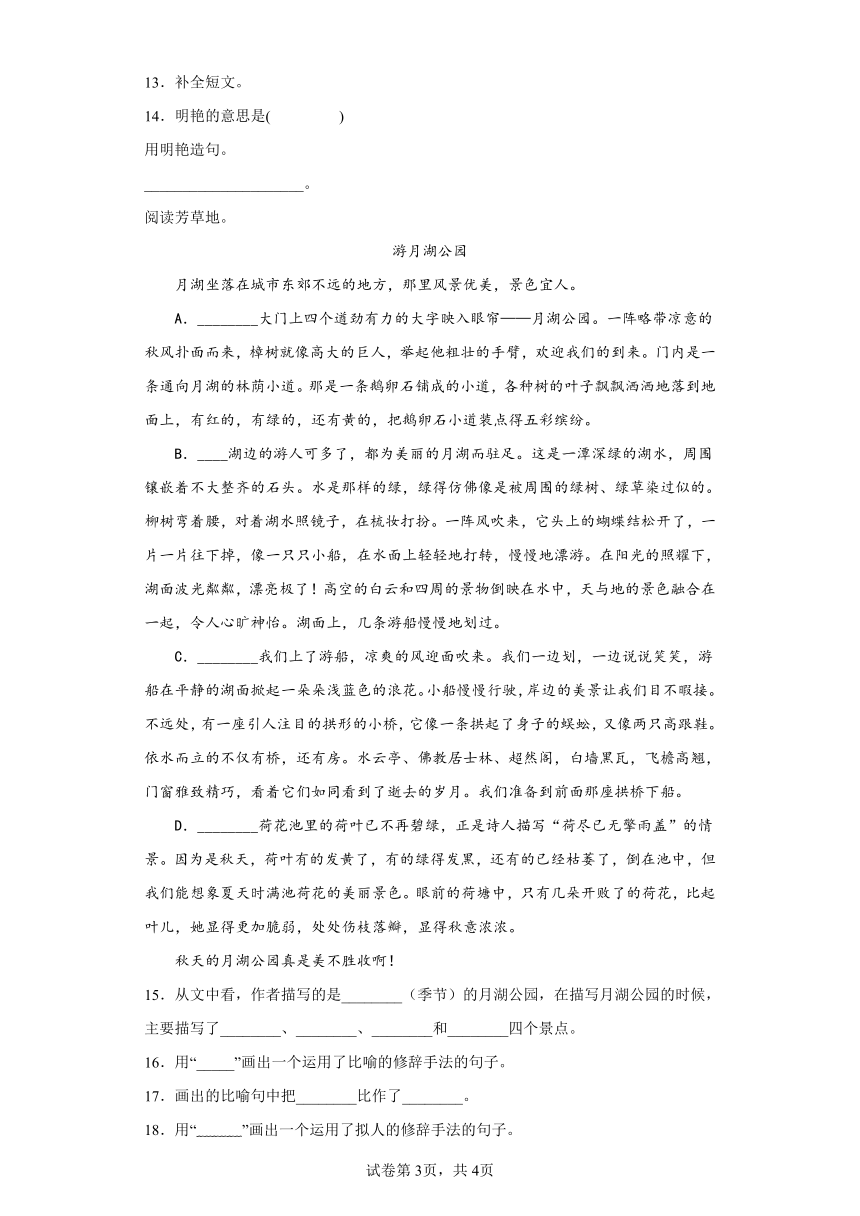 13．补全短文。

14．明艳的意思是(　　　　　)

用明艳造句。

____________________。

阅读芳草地。

游月湖公园

月湖坐落在城市东郊不远的地方，那里风景优美，景色宜人。

A．________大门上四个遒劲有力的大字映入眼帘——月湖公园。一阵略带凉意的秋风扑面而来，樟树就像高大的巨人，举起他粗壮的手臂，欢迎我们的到来。门内是一条通向月湖的林荫小道。那是一条鹅卵石铺成的小道，各种树的叶子飘飘洒洒地落到地面上，有红的，有绿的，还有黄的，把鹅卵石小道装点得五彩缤纷。

B．____湖边的游人可多了，都为美丽的月湖而驻足。这是一潭深绿的湖水，周围镶嵌着不大整齐的石头。水是那样的绿，绿得仿佛像是被周围的绿树、绿草染过似的。柳树弯着腰，对着湖水照镜子，在梳妆打扮。一阵风吹来，它头上的蝴蝶结松开了，一片一片往下掉，像一只只小船，在水面上轻轻地打转，慢慢地漂游。在阳光的照耀下，湖面波光粼粼，漂亮极了！高空的白云和四周的景物倒映在水中，天与地的景色融合在一起，令人心旷神怡。湖面上，几条游船慢慢地划过。

C．________我们上了游船，凉爽的风迎面吹来。我们一边划，一边说说笑笑，游船在平静的湖面掀起一朵朵浅蓝色的浪花。小船慢慢行驶，岸边的美景让我们目不暇接。不远处，有一座引人注目的拱形的小桥，它像一条拱起了身子的蜈蚣，又像两只高跟鞋。依水而立的不仅有桥，还有房。水云亭、佛教居士林、超然阁，白墙黑瓦，飞檐高翘，门窗雅致精巧，看着它们如同看到了逝去的岁月。我们准备到前面那座拱桥下船。

D．________荷花池里的荷叶已不再碧绿，正是诗人描写“荷尽已无擎雨盖”的情景。因为是秋天，荷叶有的发黄了，有的绿得发黑，还有的已经枯萎了，倒在池中，但我们能想象夏天时满池荷花的美丽景色。眼前的荷塘中，只有几朵开败了的荷花，比起叶儿，她显得更加脆弱，处处伤枝落瓣，显得秋意浓浓。

秋天的月湖公园真是美不胜收啊！

15．从文中看，作者描写的是________（季节）的月湖公园，在描写月湖公园的时候，主要描写了________、________、________和________四个景点。

16．用“_____”画出一个运用了比喻的修辞手法的句子。

17．画出的比喻句中把________比作了________。

18．用“______”画出一个运用了拟人的修辞手法的句子。

试卷第3页，共4页